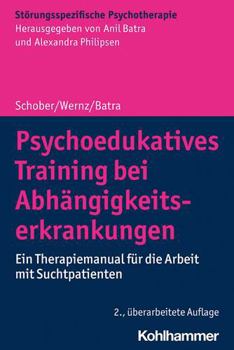 Störungsspezifische Psychotherapie
Herausgegeben von Anil Batra und Alexandra Philipsen

Schober/Wernz/Batra

Psychoedukatives Training bei Abhängigkeitserkrankungen

Ein Therapiemanual für die Arbeit mit Suchtpatienten

2., überarbeitete Auflage

Kohlhammer